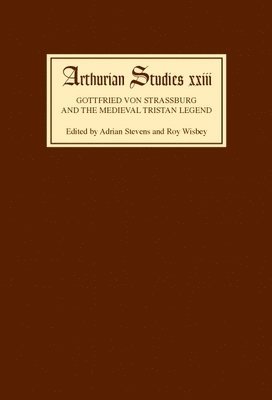 Arthurian Studies xxiii

GOTTFRIED VON STRASSBURG AND THE MEDIEVAL TRISTAN LEGEND

Edited by Adrian Stevens and Roy Wisbey